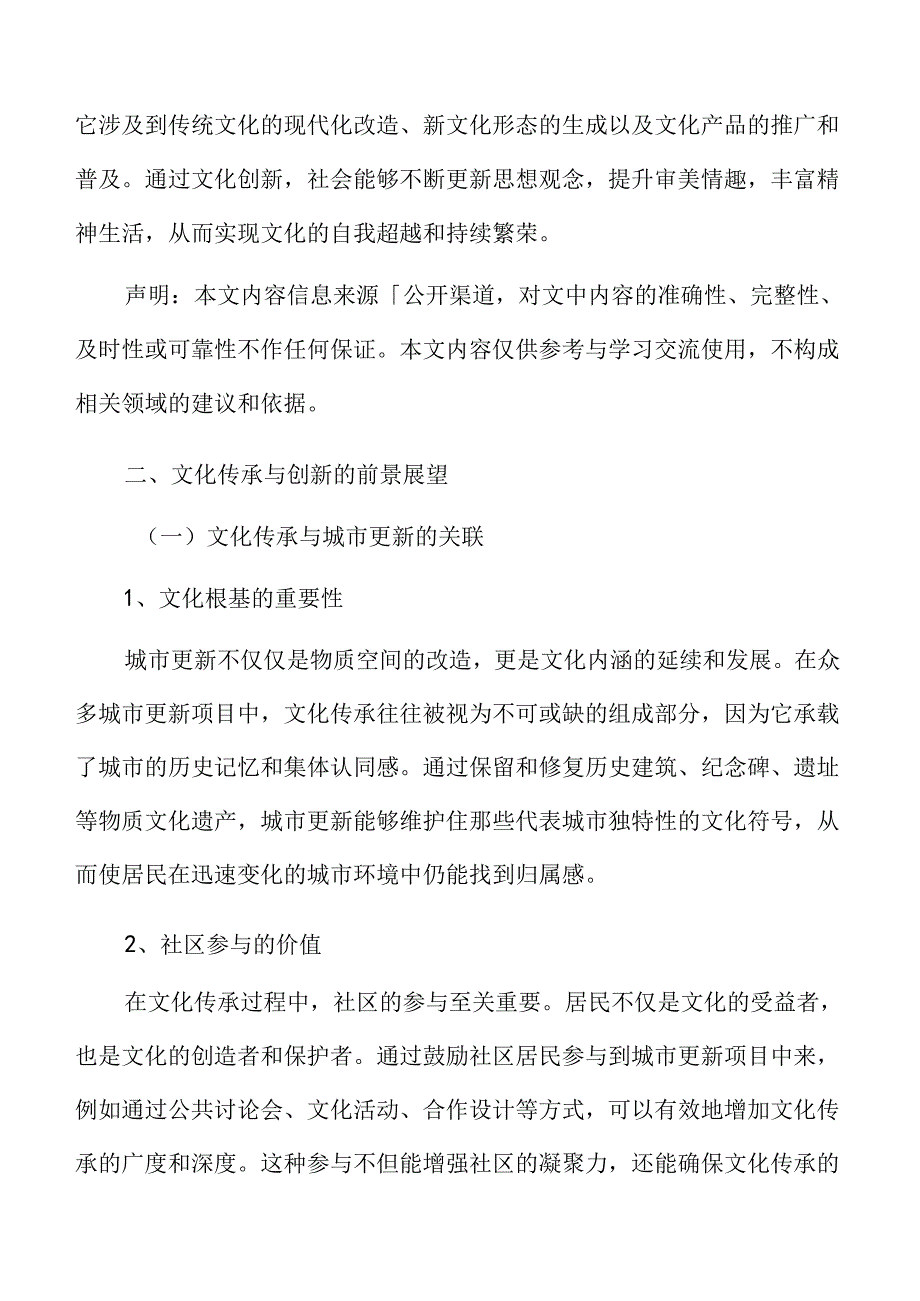 它涉及到传统文化的现代化改造、新文化形态的生成以及文化产品的推广和普及。通过文化创新，社会能够不断更新思想观念，提升审美情趣，丰富精神生活，从而实现文化的自我超越和持续繁荣。

声明：本文内容信息来源「公开渠道，对文中内容的准确性、完整性、及时性或可靠性不作任何保证。本文内容仅供参考与学习交流使用，不构成相关领域的建议和依据。

二、文化传承与创新的前景展望

（一）文化传承与城市更新的关联

1、文化根基的重要性

城市更新不仅仅是物质空间的改造，更是文化内涵的延续和发展。在众多城市更新项目中，文化传承往往被视为不可或缺的组成部分，因为它承载了城市的历史记忆和集体认同感。通过保留和修复历史建筑、纪念碑、遗址等物质文化遗产，城市更新能够维护住那些代表城市独特性的文化符号，从而使居民在迅速变化的城市环境中仍能找到归属感。

2、社区参与的价值

在文化传承过程中，社区的参与至关重要。居民不仅是文化的受益者，也是文化的创造者和保护者。通过鼓励社区居民参与到城市更新项目中来，例如通过公共讨论会、文化活动、合作设计等方式，可以有效地增加文化传承的广度和深度。这种参与不但能增强社区的凝聚力，还能确保文化传承的